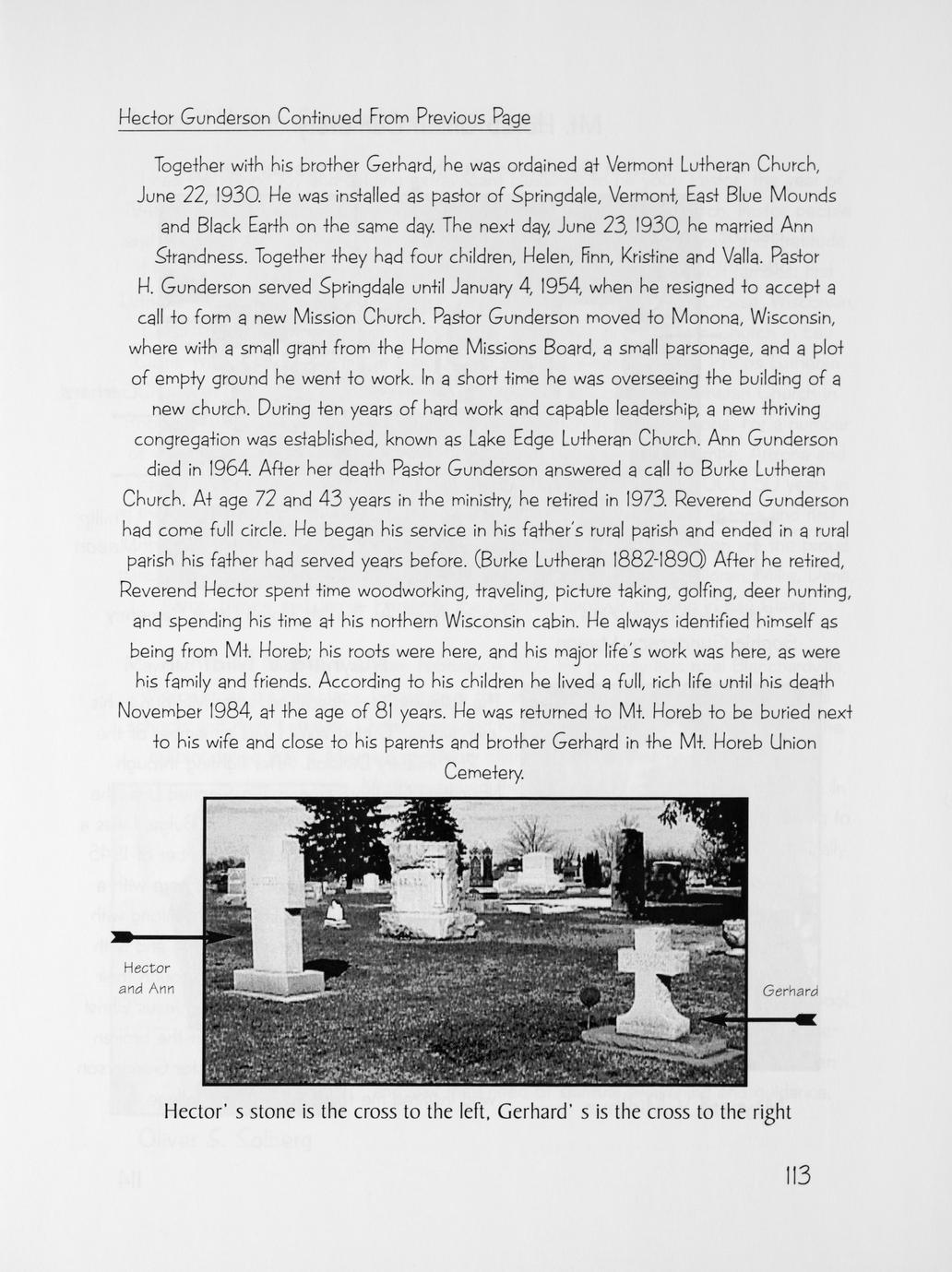 Hector Gunderson Continued From Previous Page

Together with his brother Gerhard, he was ordained at Vermont Lutheran Church, June 22, 1930. He was installed as pastor of Springdale, Vermont, East Blue Mounds and Black Earth on the same day. The next day, June 23, 1930, he married Ann Strandness. Together they had four children, Helen, Finn, Kristine and Valla. Pastor H. Gunderson served Springdale until January 4, 1954, when he resigned to accept a call to form a new Mission Church. Pastor Gunderson moved to Monona, Wisconsin, where with a small grant from the Home Missions Board, a small parsonage, and a plot of empty ground he went to work. In a short time he was overseeing the building of a new church. During ten years of hard work and capable leadership, a new thriving congregation was established, known as Lake Edge Lutheran Church. Ann Gunderson died in 1964. After her death Pastor Gunderson answered a call to Burke Lutheran Church. At age 72 and 43 years in the ministry, he retired in 1973. Reverend Gunderson had come full circle. He began his service in his father's rural parish and ended in a rural parish his father had served years before. (Burke Lutheran 1882-1890) After he retired, Reverend Hector spent time woodworking, traveling, picture taking, golfing, deer hunting, and spending his time at his northern Wisconsin cabin. He always identified himself as being from Mt. Horeb; his roots were here, and his major life's work was here, as were his family and friends. According to his children he lived a full, rich life until his death November 1984, at the age of 81 years. He was returned to Mt. Horeb to be buried next to his wife and close to his parents and brother Gerhard in the Mt. Horeb Union Cemetery.

Hector and Ann

Gerhard

Hector' s stone is the cross to the left, Gerhard' s is the cross to the right

113